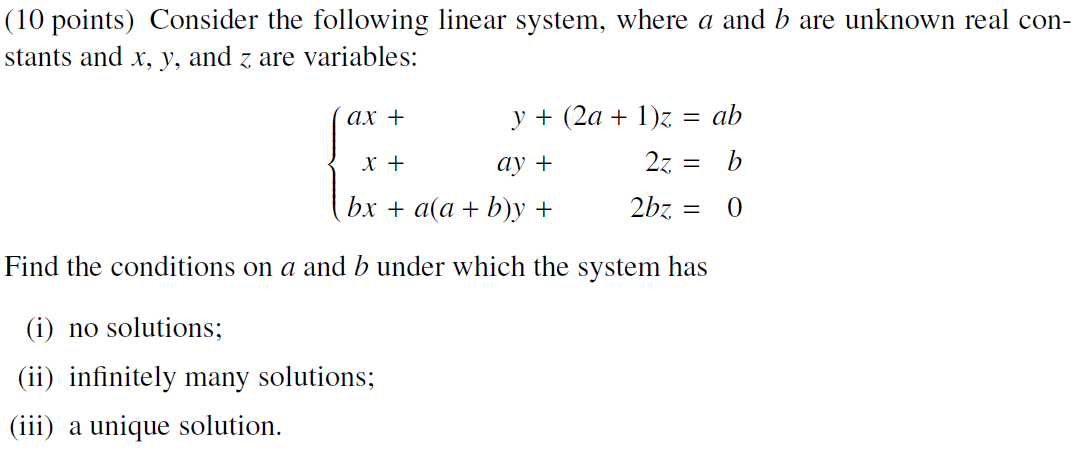 (10 points) Consider the following linear system, where $a$ and $b$ are unknown real constants and $x$, $y$, and $z$ are variables:

$$\begin{cases} ax + y + (2a+1)z = ab \\ x + ay + 2z = b \\ bx + a(a+b)y + 2bz = 0 \end{cases}$$

Find the conditions on $a$ and $b$ under which the system has

(i) no solutions;

(ii) infinitely many solutions;

(iii) a unique solution.